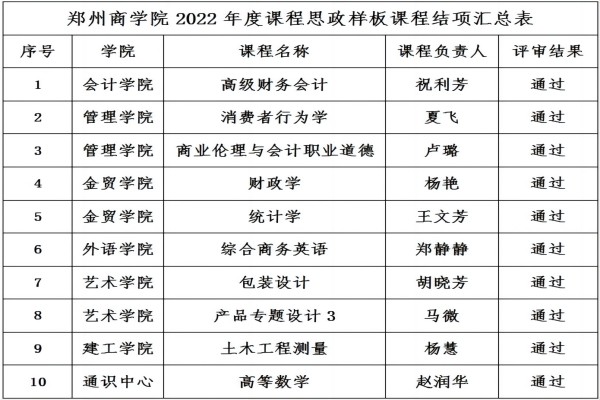 郑州商学院 2022 年度课程思政样板课程结项汇总表

| 序号 | 学院 | 课程名称 | 课程负责人 | 评审结果 |
|---|---|---|---|---|
| 1 | 会计学院 | 高级财务会计 | 祝利芳 | 通过 |
| 2 | 管理学院 | 消费者行为学 | 夏飞 | 通过 |
| 3 | 管理学院 | 商业伦理与会计职业道德 | 卢璐 | 通过 |
| 4 | 金贸学院 | 财政学 | 杨艳 | 通过 |
| 5 | 金贸学院 | 统计学 | 王文芳 | 通过 |
| 6 | 外语学院 | 综合商务英语 | 郑静静 | 通过 |
| 7 | 艺术学院 | 包装设计 | 胡晓芳 | 通过 |
| 8 | 艺术学院 | 产品专题设计 3 | 马微 | 通过 |
| 9 | 建工学院 | 土木工程测量 | 杨慧 | 通过 |
| 10 | 通识中心 | 高等数学 | 赵润华 | 通过 |